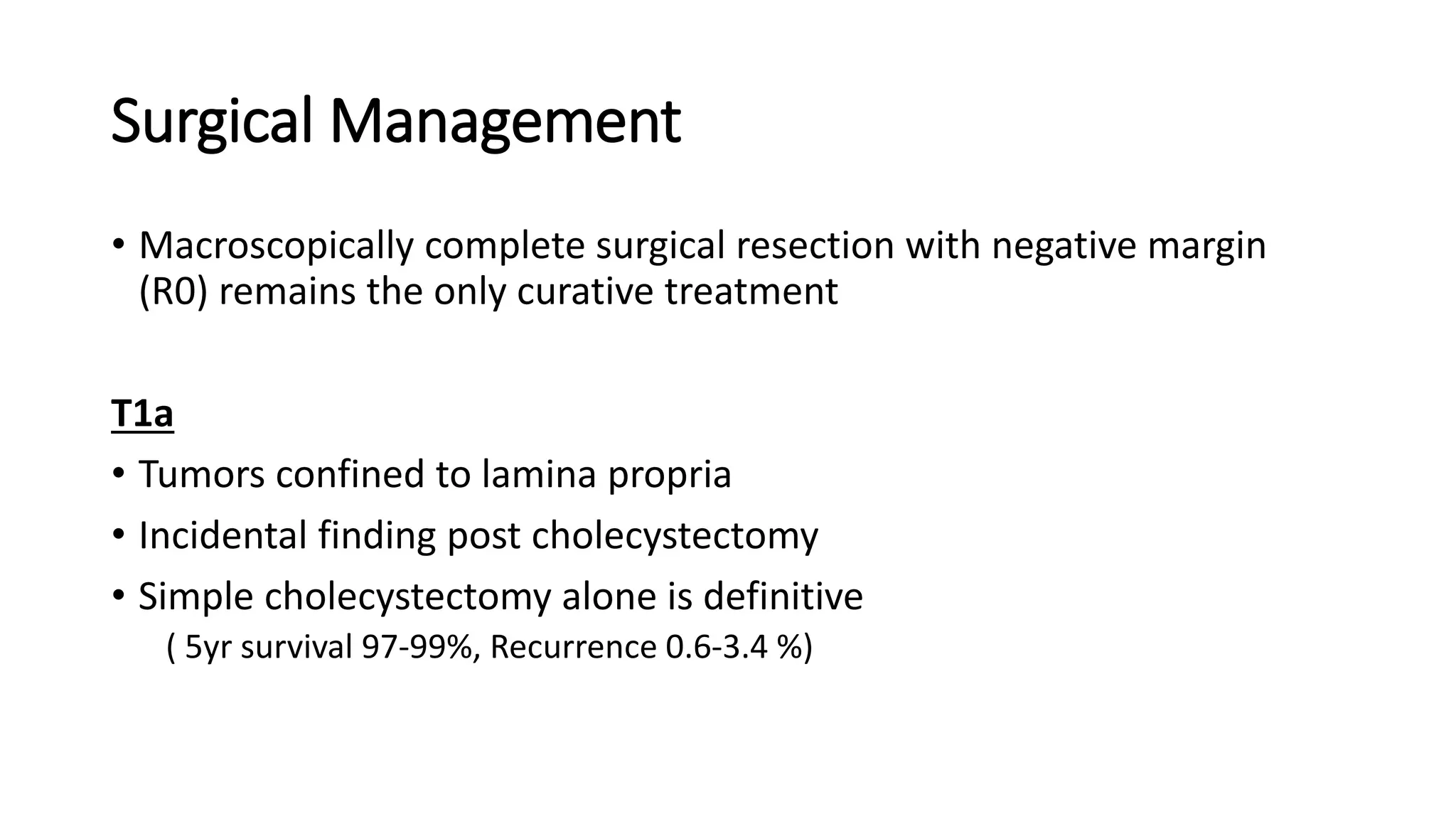 Surgical Management

• Macroscopically complete surgical resection with negative margin (R0) remains the only curative treatment

T1a

• Tumors confined to lamina propria
• Incidental finding post cholecystectomy
• Simple cholecystectomy alone is definitive
( 5yr survival 97-99%, Recurrence 0.6-3.4 %)